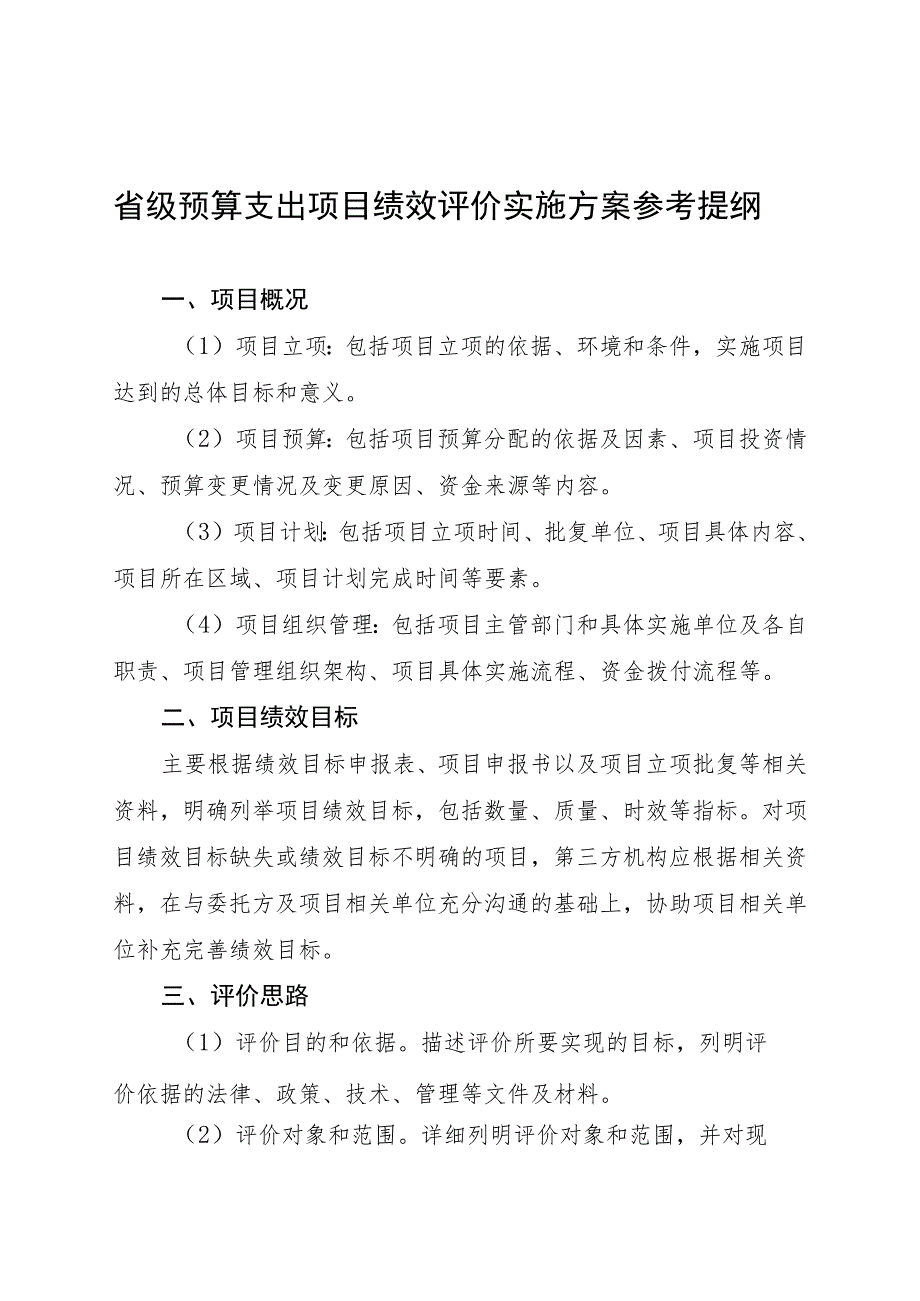 省级预算支出项目绩效评价实施方案参考提纲

一、项目概况

（1）项目立项：包括项目立项的依据、环境和条件，实施项目达到的总体目标和意义。

（2）项目预算：包括项目预算分配的依据及因素、项目投资情况、预算变更情况及变更原因、资金来源等内容。

（3）项目计划：包括项目立项时间、批复单位、项目具体内容、项目所在区域、项目计划完成时间等要素。

（4）项目组织管理：包括项目主管部门和具体实施单位及各自职责、项目管理组织架构、项目具体实施流程、资金拨付流程等。

二、项目绩效目标

主要根据绩效目标申报表、项目申报书以及项目立项批复等相关资料，明确列举项目绩效目标，包括数量、质量、时效等指标。对项目绩效目标缺失或绩效目标不明确的项目，第三方机构应根据相关资料，在与委托方及项目相关单位充分沟通的基础上，协助项目相关单位补充完善绩效目标。

三、评价思路

（1）评价目的和依据。描述评价所要实现的目标，列明评价依据的法律、政策、技术、管理等文件及材料。

（2）评价对象和范围。详细列明评价对象和范围，并对现